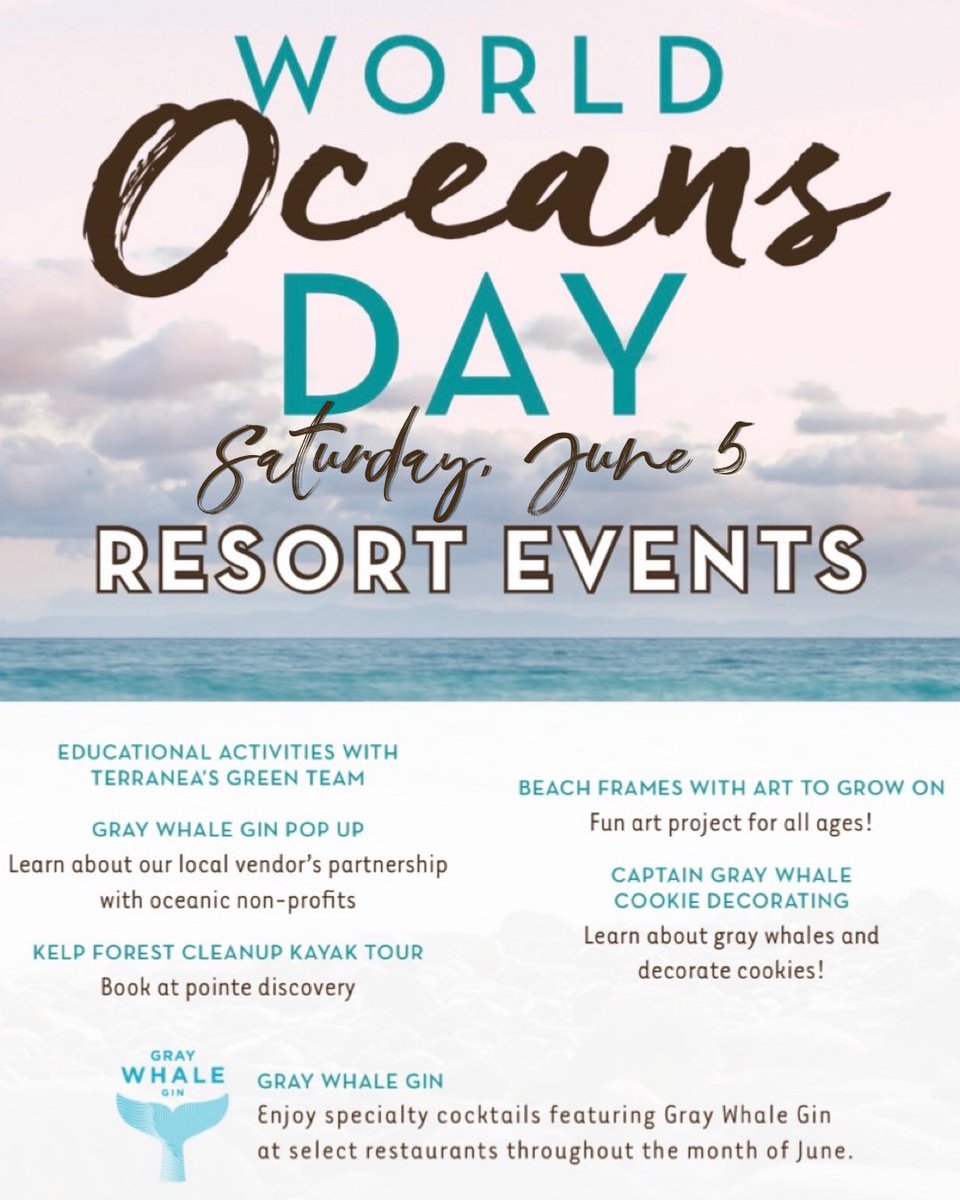 WORLD
Oceans
DAY
Saturday, June 5
RESORT EVENTS

EDUCATIONAL ACTIVITIES WITH TERRANEA'S GREEN TEAM

GRAY WHALE GIN POP UP
Learn about our local vendor's partnership with oceanic non-profits

KELP FOREST CLEANUP KAYAK TOUR
Book at pointe discovery

BEACH FRAMES WITH ART TO GROW ON
Fun art project for all ages!

CAPTAIN GRAY WHALE COOKIE DECORATING
Learn about gray whales and decorate cookies!

GRAY
WHALE
GIN

GRAY WHALE GIN
Enjoy specialty cocktails featuring Gray Whale Gin at select restaurants throughout the month of June.